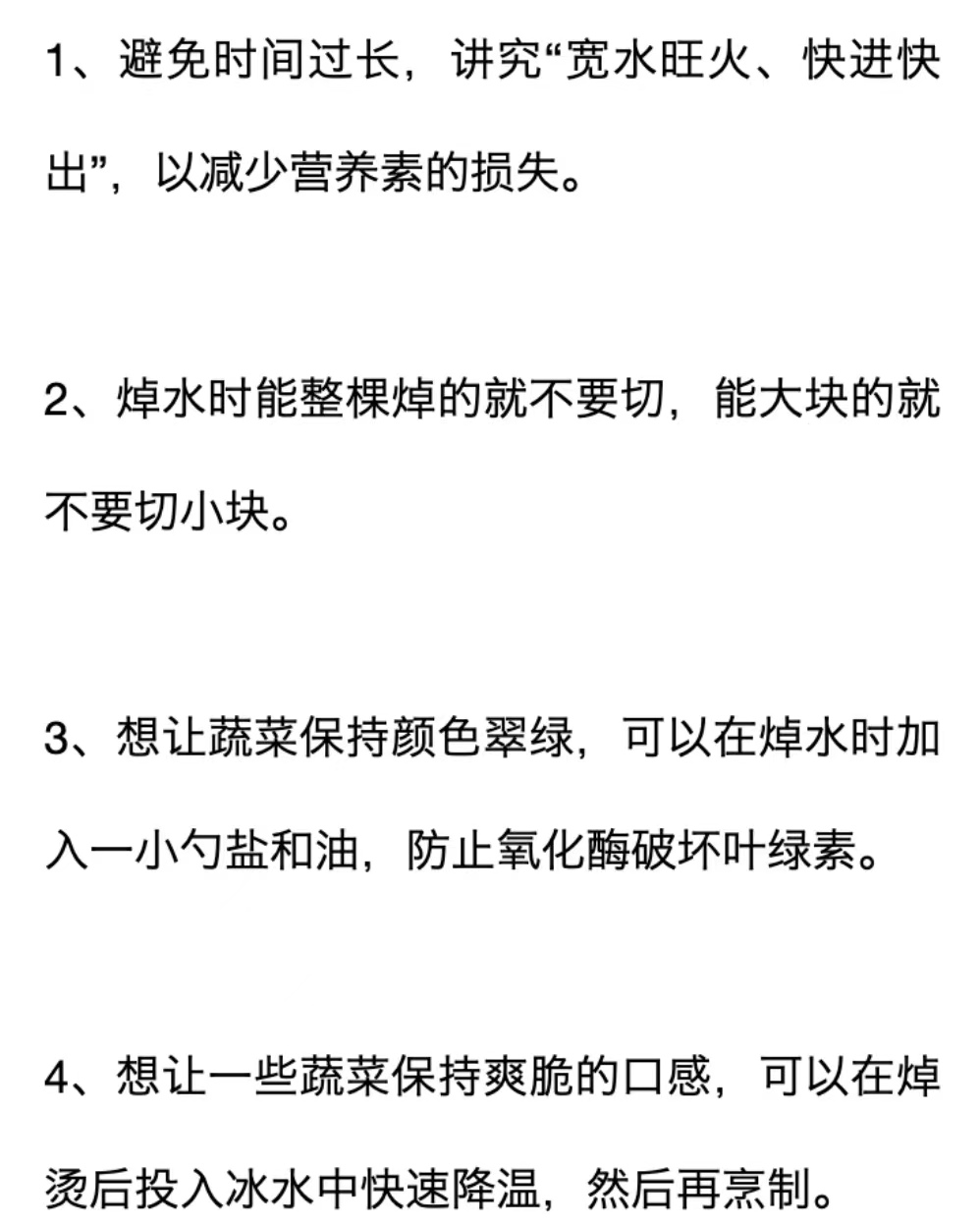 1、避免时间过长，讲究“宽水旺火、快进快出”，以减少营养素的损失。

2、焯水时能整棵焯的就不要切，能大块的就不要切小块。

3、想让蔬菜保持颜色翠绿，可以在焯水时加入一小勺盐和油，防止氧化酶破坏叶绿素。

4、想让一些蔬菜保持爽脆的口感，可以在焯烫后投入冰水中快速降温，然后再烹制。